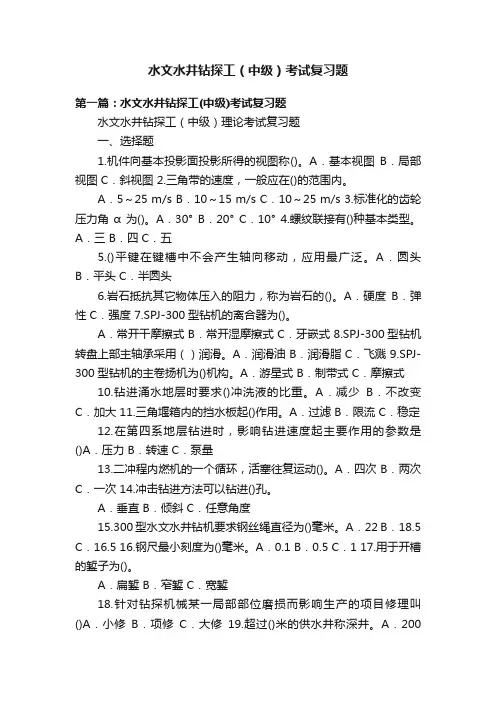 水文水井钻探工（中级）考试复习题

第一篇：水文水井钻探工(中级)考试复习题

水文水井钻探工（中级）理论考试复习题

一、选择题

1.机件向基本投影面投影所得的视图称()。A．基本视图 B．局部视图 C．斜视图 2.三角带的速度，一般应在()的范围内。

A．5～25 m/s B．10～15 m/s C．10～25 m/s 3.标准化的齿轮压力角 α 为()。A．30° B．20° C．10° 4.螺纹联接有()种基本类型。A．三 B．四 C．五

5.()平键在键槽中不会产生轴向移动，应用最广泛。A．圆头 B．平头 C．半圆头

6.岩石抵抗其它物体压入的阻力，称为岩石的()。A．硬度 B．弹性 C．强度 7.SPJ-300 型钻机的离合器为()。

A．常开干摩擦式 B．常开湿摩擦式 C．牙嵌式 8.SPJ-300 型钻机转盘上部主轴承采用（ ）润滑。A．润滑油 B．润滑脂 C．飞溅 9.SPJ-300 型钻机的主卷扬机为()机构。A．游星式 B．制带式 C．摩擦式

10.钻进涌水地层时要求()冲洗液的比重。A．减少 B．不改变 C．加大 11.三角堰箱内的挡水板起()作用。A．过滤 B．限流 C．稳定

12.在第四系地层钻进时，影响钻进速度起主要作用的参数是()A．压力 B．转速 C．泵量

13.二冲程内燃机的一个循环，活塞往复运动()。A．四次 B．两次 C．一次 14.冲击钻进方法可以钻进()孔。

A．垂直 B．倾斜 C．任意角度

15.300 型水文水井钻机要求钢丝绳直径为()毫米。A．22 B．18.5 C．16.5 16.钢尺最小刻度为()毫米。A．0.1 B．0.5 C．1 17.用于开槽的錾子为()。

A．扁錾 B．窄錾 C．宽錾

18.针对钻探机械某一局部部位磨损而影响生产的项目修理叫()A．小修 B．项修 C．大修 19.超过()米的供水井称深井。A．200